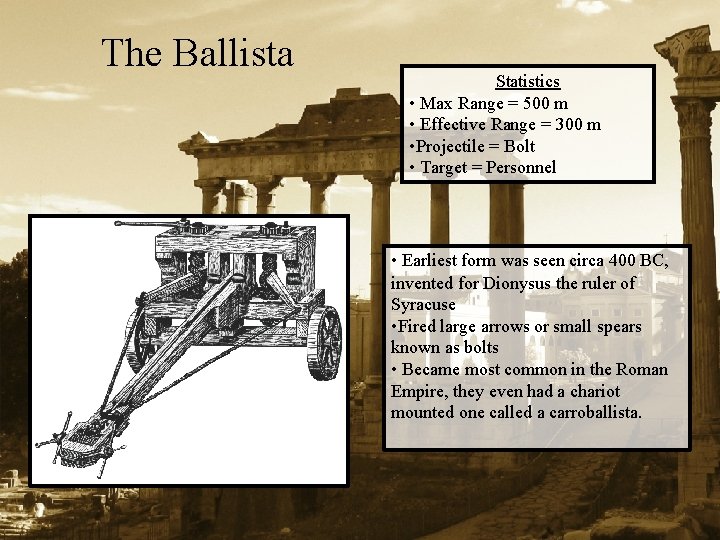 The Ballista

Statistics
• Max Range = 500 m
• Effective Range = 300 m
•Projectile = Bolt
• Target = Personnel

• Earliest form was seen circa 400 BC, invented for Dionysus the ruler of Syracuse
•Fired large arrows or small spears known as bolts
• Became most common in the Roman Empire, they even had a chariot mounted one called a carroballista.